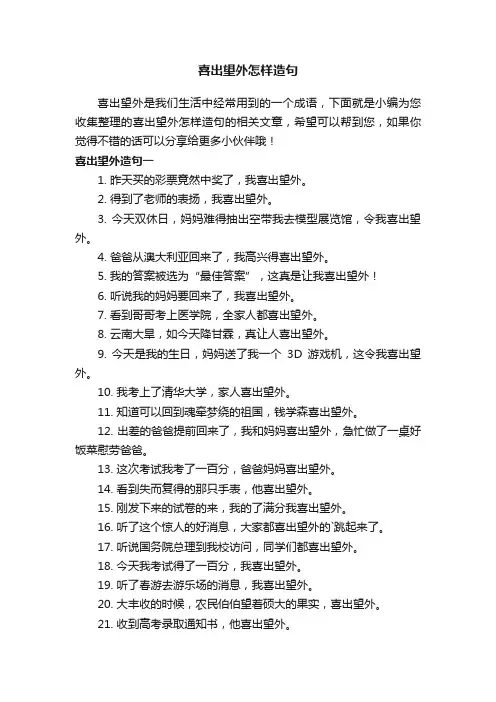 喜出望外怎样造句

喜出望外是我们生活中经常用到的一个成语，下面就是小编为您收集整理的喜出望外怎样造句的相关文章，希望可以帮到您，如果你觉得不错的话可以分享给更多小伙伴哦！

喜出望外造句一

1. 昨天买的彩票竟然中奖了，我喜出望外。

2. 得到了老师的表扬，我喜出望外。

3. 今天双休日，妈妈难得抽出空带我去模型展览馆，令我喜出望外。

4. 爸爸从澳大利亚回来了，我高兴得喜出望外。

5. 我的答案被选为“最佳答案”，这真是让我喜出望外！

6. 听说我的妈妈要回来了，我喜出望外。

7. 看到哥哥考上医学院，全家人都喜出望外。

8. 云南大旱，如今天降甘霖，真让人喜出望外。

9. 今天是我的生日，妈妈送了我一个 3D 游戏机，这令我喜出望外。

10. 我考上了清华大学，家人喜出望外。

11. 知道可以回到魂牵梦绕的祖国，钱学森喜出望外。

12. 出差的爸爸提前回来了，我和妈妈喜出望外，急忙做了一桌好饭菜慰劳爸爸。

13. 这次考试我考了一百分，爸爸妈妈喜出望外。

14. 看到失而复得的那只手表，他喜出望外。

15. 刚发下来的试卷的来，我的了满分我喜出望外。

16. 听了这个惊人的好消息，大家都喜出望外的`跳起来了。

17. 听说国务院总理到我校访问，同学们都喜出望外。

18. 今天我考试得了一百分，我喜出望外。

19. 听了春游去游乐场的消息，我喜出望外。

20. 大丰收的时候，农民伯伯望着硕大的果实，喜出望外。

21. 收到高考录取通知书，他喜出望外。